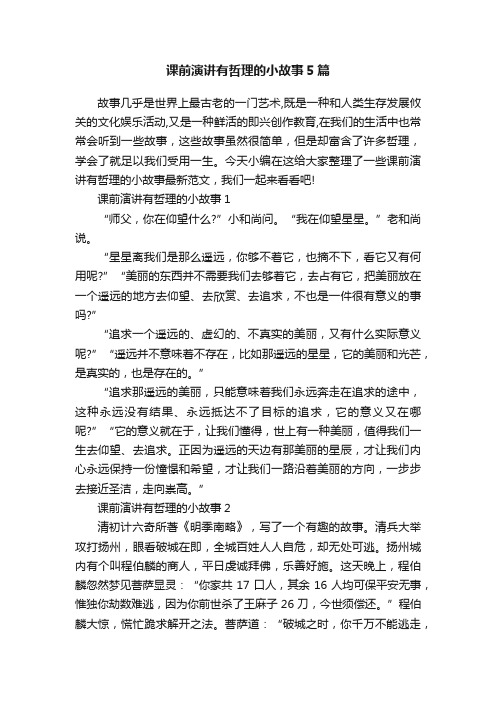 课前演讲有哲理的小故事5篇

故事几乎是世界上最古老的一门艺术,既是一种和人类生存发展攸关的文化娱乐活动,又是一种鲜活的即兴创作教育,在我们的生活中也常常会听到一些故事，这些故事虽然很简单，但是却富含了许多哲理，学会了就足以我们受用一生。今天小编在这给大家整理了一些课前演讲有哲理的小故事最新范文，我们一起来看看吧!

课前演讲有哲理的小故事1

“师父，你在仰望什么?”小和尚问。“我在仰望星星。”老和尚说。

“星星离我们是那么遥远，你够不着它，也摘不下，看它又有何用呢?”“美丽的东西并不需要我们去够着它，去占有它，把美丽放在一个遥远的地方去仰望、去欣赏、去追求，不也是一件很有意义的事吗?”

“追求一个遥远的、虚幻的、不真实的美丽，又有什么实际意义呢?”“遥远并不意味着不存在，比如那遥远的星星，它的美丽和光芒，是真实的，也是存在的。”

“追求那遥远的美丽，只能意味着我们永远奔走在追求的途中，这种永远没有结果、永远抵达不了目标的追求，它的意义又在哪呢?”“它的意义就在于，让我们懂得，世上有一种美丽，值得我们一生去仰望、去追求。正因为遥远的天边有那美丽的星辰，才让我们内心永远保持一份憧憬和希望，才让我们一路沿着美丽的方向，一步步去接近圣洁，走向崇高。”

课前演讲有哲理的小故事2

清初计六奇所著《明季南略》，写了一个有趣的故事。清兵大举攻打扬州，眼看破城在即，全城百姓人人自危，却无处可逃。扬州城内有个叫程伯麟的商人，平日虔诚拜佛，乐善好施。这天晚上，程伯麟忽然梦见菩萨显灵：“你家共17口人，其余16人均可保平安无事，惟独你劫数难逃，因为你前世杀了王麻子26刀，今世须偿还。”程伯麟大惊，慌忙跪求解开之法。菩萨道：“破城之时，你千万不能逃走，